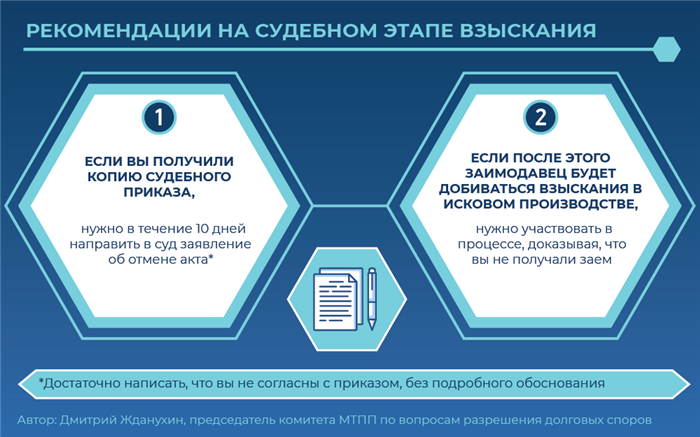 РЕКОМЕНДАЦИИ НА СУДЕБНОМ ЭТАПЕ ВЗЫСКАНИЯ

1

ЕСЛИ ВЫ ПОЛУЧИЛИ КОПИЮ СУДЕБНОГО ПРИКАЗА,

нужно в течение 10 дней направить в суд заявление об отмене акта*

2

ЕСЛИ ПОСЛЕ ЭТОГО ЗАИМОДАВЕЦ БУДЕТ ДОБИВАТЬСЯ ВЗЫСКАНИЯ В ИСКОВОМ ПРОИЗВОДСТВЕ,

нужно участвовать в процессе, доказывая, что вы не получали заем

*Достаточно написать, что вы не согласны с приказом, без подробного обоснования

Автор: Дмитрий Жданухин, председатель комитета МТПП по вопросам разрешения долговых споров